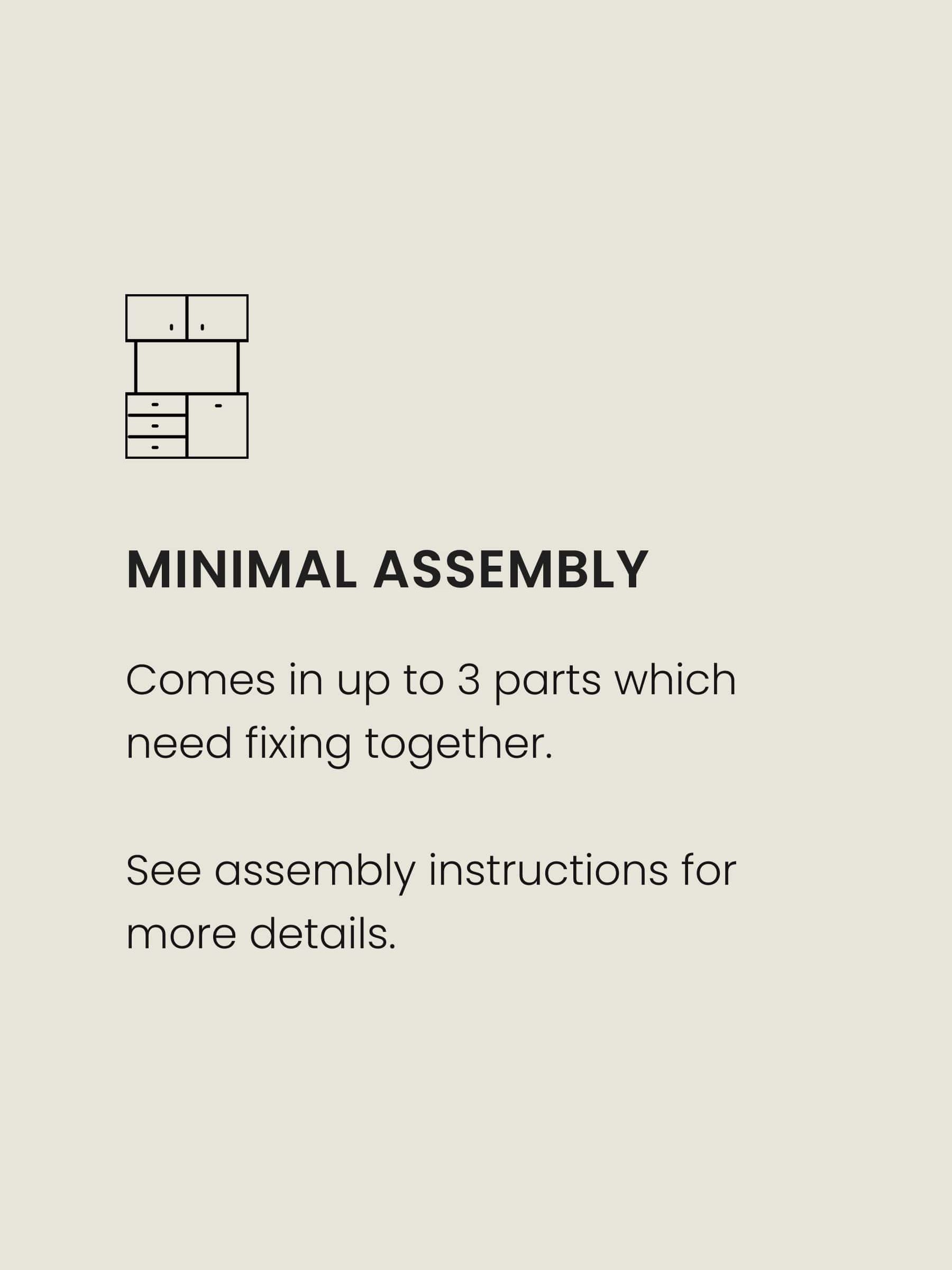 MINIMAL ASSEMBLY

Comes in up to 3 parts which need fixing together.

See assembly instructions for more details.